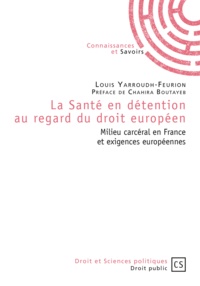 Connaissances
et Savoirs

Louis Yarroudh-Feurion
Préface de Chahira Boutayeb

La Santé en détention au regard du droit européen

Milieu carcéral en France et exigences européennes

Droit et Sciences politiques
Droit public

CS